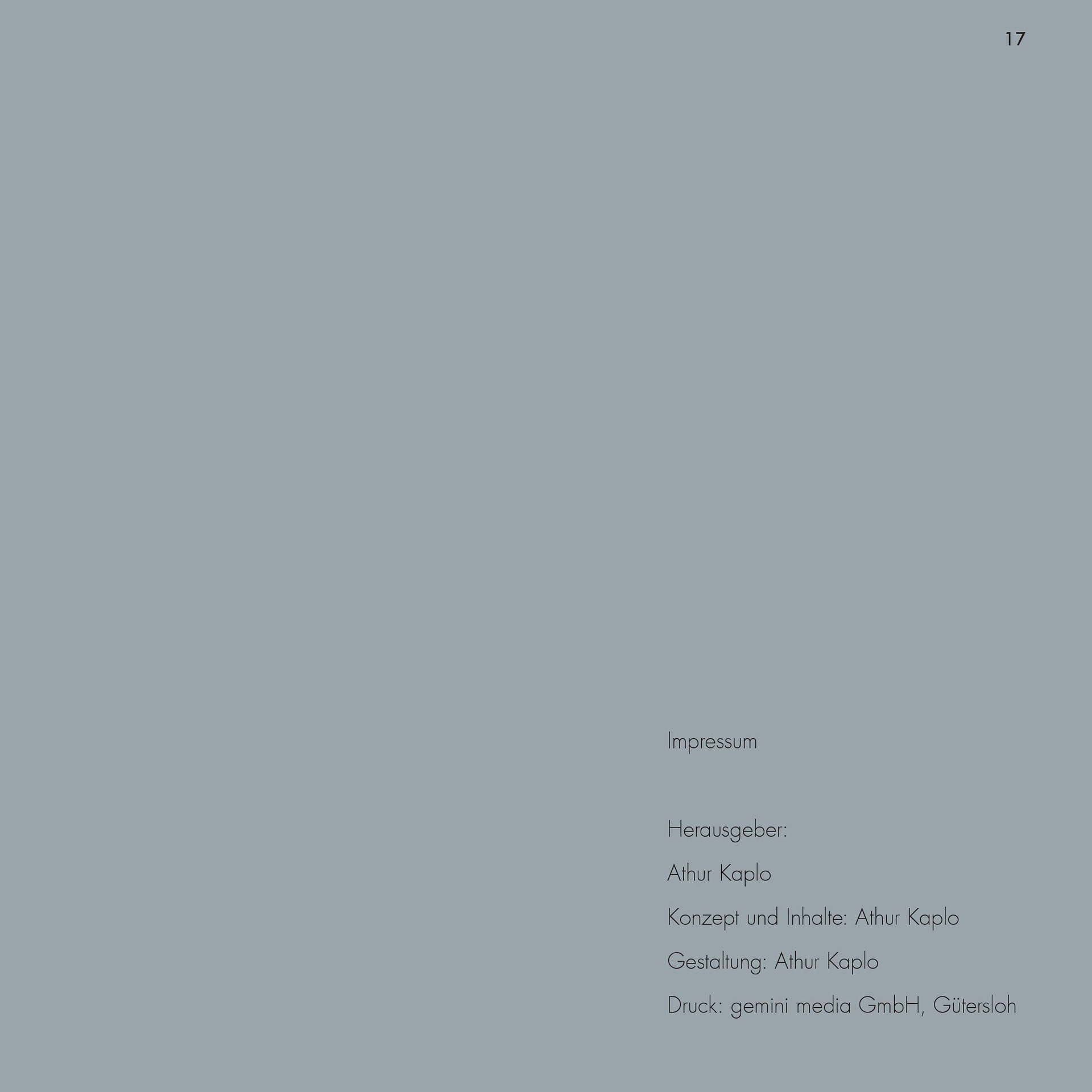 17

Impressum

Herausgeber:

Athur Kaplo

Konzept und Inhalte: Athur Kaplo

Gestaltung: Athur Kaplo

Druck: gemini media GmbH, Gütersloh